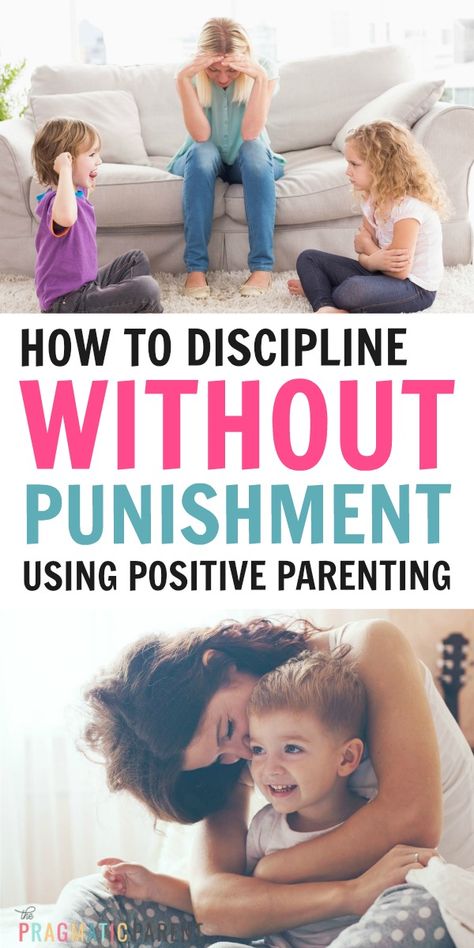 HOW TO DISCIPLINE
WITHOUT
PUNISHMENT
USING POSITIVE PARENTING

the PRAGMATIC PARENT